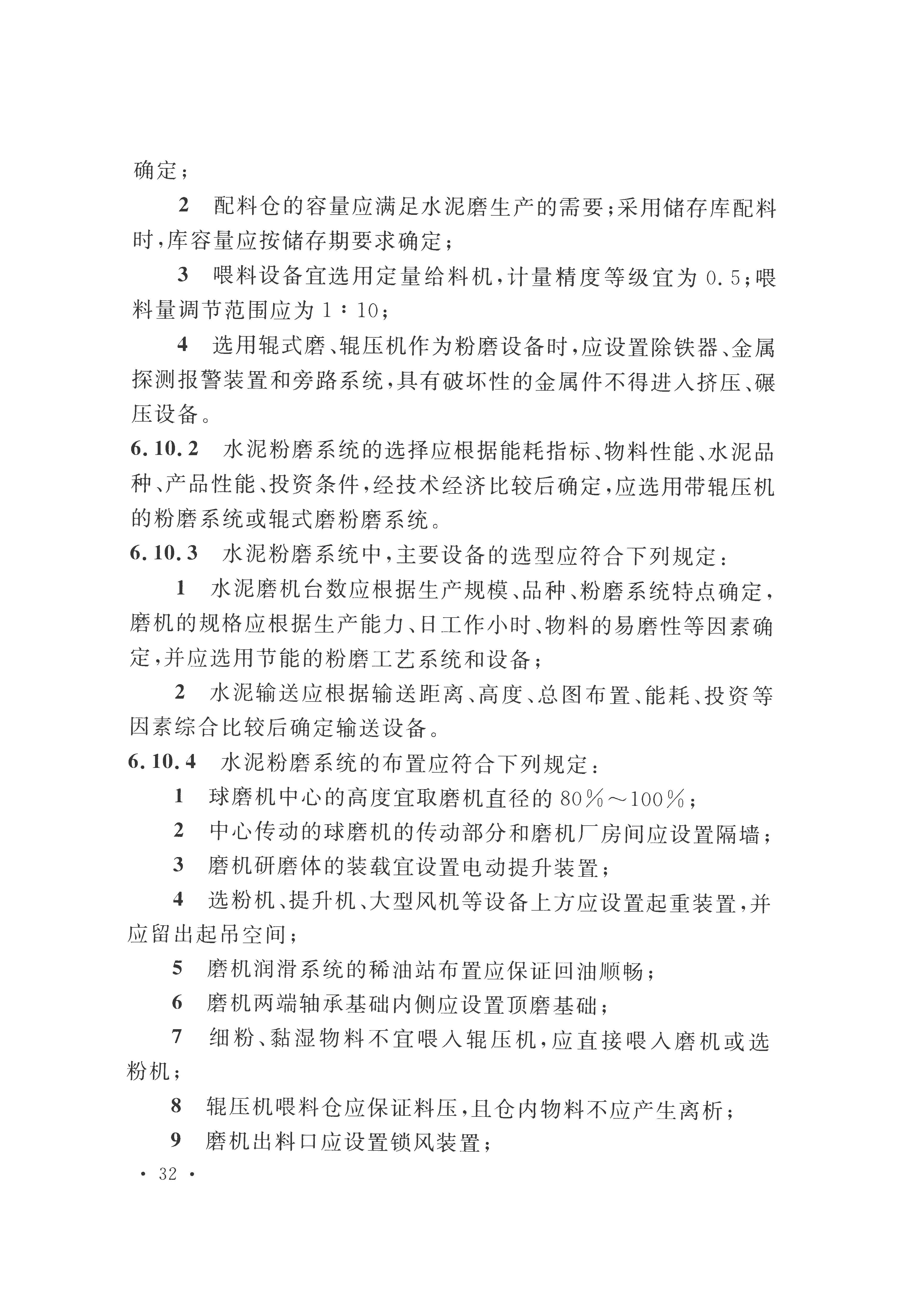 确定；

2 配料仓的容量应满足水泥磨生产的需要；采用储存库配料时，库容量应按储存期要求确定；

3 喂料设备宜选用定量给料机，计量精度等级宜为 0.5；喂料量调节范围应为 1∶10；

4 选用辊式磨、辊压机作为粉磨设备时，应设置除铁器、金属探测报警装置和旁路系统，具有破坏性的金属件不得进入挤压、碾压设备。

6.10.2 水泥粉磨系统的选择应根据能耗指标、物料性能、水泥品种、产品性能、投资条件，经技术经济比较后确定，应选用带辊压机的粉磨系统或辊式磨粉磨系统。

6.10.3 水泥粉磨系统中，主要设备的选型应符合下列规定：

1 水泥磨机台数应根据生产规模、品种、粉磨系统特点确定，磨机的规格应根据生产能力、日工作小时、物料的易磨性等因素确定，并应选用节能的粉磨工艺系统和设备；

2 水泥输送应根据输送距离、高度、总图布置、能耗、投资等因素综合比较后确定输送设备。

6.10.4 水泥粉磨系统的布置应符合下列规定：

1 球磨机中心的高度宜取磨机直径的 80%～100%；

2 中心传动的球磨机的传动部分和磨机厂房间应设置隔墙；

3 磨机研磨体的装载宜设置电动提升装置；

4 选粉机、提升机、大型风机等设备上方应设置起重装置，并应留出起吊空间；

5 磨机润滑系统的稀油站布置应保证回油顺畅；

6 磨机两端轴承基础内侧应设置顶磨基础；

7 细粉、黏湿物料不宜喂入辊压机，应直接喂入磨机或选粉机；

8 辊压机喂料仓应保证料压，且仓内物料不应产生离析；

9 磨机出料口应设置锁风装置；

· 32 ·